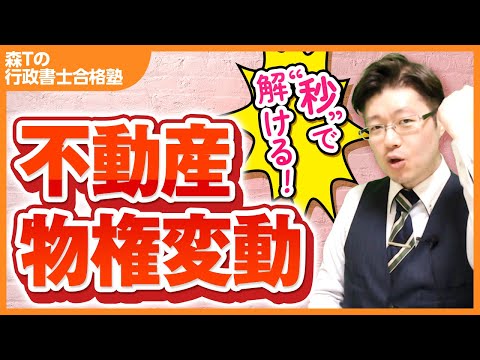 森Tの
行政書士合格塾

“秒”で
解ける！

不動産
物権変動